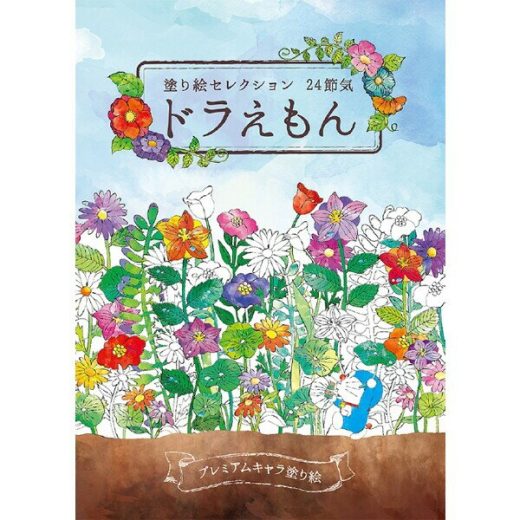 塗り絵セレクション　24節気
ドラえもん

プレミアムキャラ塗り絵